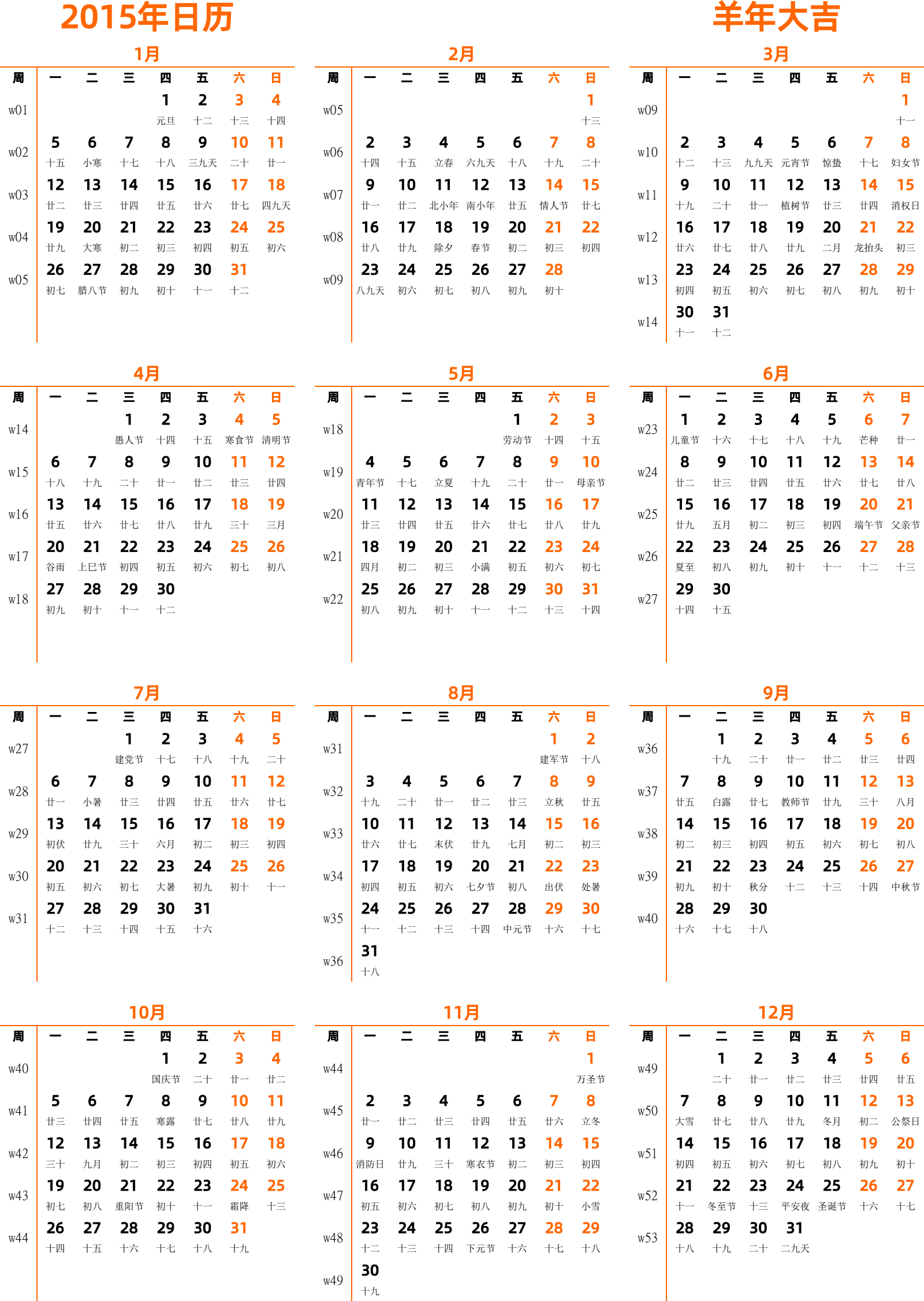 2015年日历

羊年大吉

1月

| 周 | 一 | 二 | 三 | 四 | 五 | 六 | 日 |
|---|---|---|---|---|---|---|---|
| w01 | | | | 1 元旦 | 2 十二 | 3 十三 | 4 十四 |
| w02 | 5 十五 | 6 小寒 | 7 十七 | 8 十八 | 9 三九天 | 10 二十 | 11 廿一 |
| w03 | 12 廿二 | 13 廿三 | 14 廿四 | 15 廿五 | 16 廿六 | 17 廿七 | 18 四九天 |
| w04 | 19 廿九 | 20 大寒 | 21 初二 | 22 初三 | 23 初四 | 24 初五 | 25 初六 |
| w05 | 26 初七 | 27 腊八节 | 28 初九 | 29 初十 | 30 十一 | 31 十二 | |

2月

| 周 | 一 | 二 | 三 | 四 | 五 | 六 | 日 |
|---|---|---|---|---|---|---|---|
| w05 | | | | | | | 1 十三 |
| w06 | 2 十四 | 3 十五 | 4 立春 | 5 六九天 | 6 十八 | 7 十九 | 8 二十 |
| w07 | 9 廿一 | 10 廿二 | 11 北小年 | 12 南小年 | 13 廿五 | 14 情人节 | 15 廿七 |
| w08 | 16 廿八 | 17 廿九 | 18 除夕 | 19 春节 | 20 初二 | 21 初三 | 22 初四 |
| w09 | 23 八九天 | 24 初六 | 25 初七 | 26 初八 | 27 初九 | 28 初十 | |

3月

| 周 | 一 | 二 | 三 | 四 | 五 | 六 | 日 |
|---|---|---|---|---|---|---|---|
| w09 | | | | | | | 1 十一 |
| w10 | 2 十二 | 3 十三 | 4 九九天 | 5 元宵节 | 6 惊蛰 | 7 十七 | 8 妇女节 |
| w11 | 9 十九 | 10 二十 | 11 廿一 | 12 植树节 | 13 廿三 | 14 廿四 | 15 消权日 |
| w12 | 16 廿六 | 17 廿七 | 18 廿八 | 19 廿九 | 20 二月 | 21 龙抬头 | 22 初三 |
| w13 | 23 初四 | 24 初五 | 25 初六 | 26 初七 | 27 初八 | 28 初九 | 29 初十 |
| w14 | 30 十一 | 31 十二 | | | | | |

4月

| 周 | 一 | 二 | 三 | 四 | 五 | 六 | 日 |
|---|---|---|---|---|---|---|---|
| w14 | | | 1 愚人节 | 2 十四 | 3 十五 | 4 寒食节 | 5 清明节 |
| w15 | 6 十八 | 7 十九 | 8 二十 | 9 廿一 | 10 廿二 | 11 廿三 | 12 廿四 |
| w16 | 13 廿五 | 14 廿六 | 15 廿七 | 16 廿八 | 17 廿九 | 18 三十 | 19 三月 |
| w17 | 20 谷雨 | 21 上巳节 | 22 初四 | 23 初五 | 24 初六 | 25 初七 | 26 初八 |
| w18 | 27 初九 | 28 初十 | 29 十一 | 30 十二 | | | |

5月

| 周 | 一 | 二 | 三 | 四 | 五 | 六 | 日 |
|---|---|---|---|---|---|---|---|
| w18 | | | | | 1 劳动节 | 2 十四 | 3 十五 |
| w19 | 4 青年节 | 5 十七 | 6 立夏 | 7 十九 | 8 二十 | 9 廿一 | 10 母亲节 |
| w20 | 11 廿三 | 12 廿四 | 13 廿五 | 14 廿六 | 15 廿七 | 16 廿八 | 17 廿九 |
| w21 | 18 四月 | 19 初二 | 20 初三 | 21 小满 | 22 初五 | 23 初六 | 24 初七 |
| w22 | 25 初八 | 26 初九 | 27 初十 | 28 十一 | 29 十二 | 30 十三 | 31 十四 |

6月

| 周 | 一 | 二 | 三 | 四 | 五 | 六 | 日 |
|---|---|---|---|---|---|---|---|
| w23 | 1 儿童节 | 2 十六 | 3 十七 | 4 十八 | 5 十九 | 6 芒种 | 7 廿一 |
| w24 | 8 廿二 | 9 廿三 | 10 廿四 | 11 廿五 | 12 廿六 | 13 廿七 | 14 廿八 |
| w25 | 15 廿九 | 16 五月 | 17 初二 | 18 初三 | 19 初四 | 20 端午节 | 21 父亲节 |
| w26 | 22 夏至 | 23 初八 | 24 初九 | 25 初十 | 26 十一 | 27 十二 | 28 十三 |
| w27 | 29 十四 | 30 十五 | | | | | |

7月

| 周 | 一 | 二 | 三 | 四 | 五 | 六 | 日 |
|---|---|---|---|---|---|---|---|
| w27 | | | 1 建党节 | 2 十七 | 3 十八 | 4 十九 | 5 二十 |
| w28 | 6 廿一 | 7 小暑 | 8 廿三 | 9 廿四 | 10 廿五 | 11 廿六 | 12 廿七 |
| w29 | 13 初伏 | 14 廿九 | 15 三十 | 16 六月 | 17 初二 | 18 初三 | 19 初四 |
| w30 | 20 初五 | 21 初六 | 22 初七 | 23 大暑 | 24 初九 | 25 初十 | 26 十一 |
| w31 | 27 十二 | 28 十三 | 29 十四 | 30 十五 | 31 十六 | | |

8月

| 周 | 一 | 二 | 三 | 四 | 五 | 六 | 日 |
|---|---|---|---|---|---|---|---|
| w31 | | | | | | 1 建军节 | 2 十八 |
| w32 | 3 十九 | 4 二十 | 5 廿一 | 6 廿二 | 7 廿三 | 8 立秋 | 9 廿五 |
| w33 | 10 廿六 | 11 廿七 | 12 末伏 | 13 廿九 | 14 七月 | 15 初二 | 16 初三 |
| w34 | 17 初四 | 18 初五 | 19 初六 | 20 七夕节 | 21 初八 | 22 出伏 | 23 处暑 |
| w35 | 24 十一 | 25 十二 | 26 十三 | 27 十四 | 28 中元节 | 29 十六 | 30 十七 |
| w36 | 31 十八 | | | | | | |

9月

| 周 | 一 | 二 | 三 | 四 | 五 | 六 | 日 |
|---|---|---|---|---|---|---|---|
| w36 | | 1 十九 | 2 二十 | 3 廿一 | 4 廿二 | 5 廿三 | 6 廿四 |
| w37 | 7 廿五 | 8 白露 | 9 廿七 | 10 教师节 | 11 廿九 | 12 三十 | 13 八月 |
| w38 | 14 初二 | 15 初三 | 16 初四 | 17 初五 | 18 初六 | 19 初七 | 20 初八 |
| w39 | 21 初九 | 22 初十 | 23 秋分 | 24 十二 | 25 十三 | 26 十四 | 27 中秋节 |
| w40 | 28 十六 | 29 十七 | 30 十八 | | | | |

10月

| 周 | 一 | 二 | 三 | 四 | 五 | 六 | 日 |
|---|---|---|---|---|---|---|---|
| w40 | | | | 1 国庆节 | 2 二十 | 3 廿一 | 4 廿二 |
| w41 | 5 廿三 | 6 廿四 | 7 廿五 | 8 寒露 | 9 廿七 | 10 廿八 | 11 廿九 |
| w42 | 12 三十 | 13 九月 | 14 初二 | 15 初三 | 16 初四 | 17 初五 | 18 初六 |
| w43 | 19 初七 | 20 初八 | 21 重阳节 | 22 初十 | 23 十一 | 24 霜降 | 25 十三 |
| w44 | 26 十四 | 27 十五 | 28 十六 | 29 十七 | 30 十八 | 31 十九 | |

11月

| 周 | 一 | 二 | 三 | 四 | 五 | 六 | 日 |
|---|---|---|---|---|---|---|---|
| w44 | | | | | | | 1 万圣节 |
| w45 | 2 廿一 | 3 廿二 | 4 廿三 | 5 廿四 | 6 廿五 | 7 廿六 | 8 立冬 |
| w46 | 9 消防日 | 10 廿九 | 11 三十 | 12 寒衣节 | 13 初二 | 14 初三 | 15 初四 |
| w47 | 16 初五 | 17 初六 | 18 初七 | 19 初八 | 20 初九 | 21 初十 | 22 小雪 |
| w48 | 23 十二 | 24 十三 | 25 十四 | 26 下元节 | 27 十六 | 28 十七 | 29 十八 |
| w49 | 30 十九 | | | | | | |

12月

| 周 | 一 | 二 | 三 | 四 | 五 | 六 | 日 |
|---|---|---|---|---|---|---|---|
| w49 | | 1 二十 | 2 廿一 | 3 廿二 | 4 廿三 | 5 廿四 | 6 廿五 |
| w50 | 7 大雪 | 8 廿七 | 9 廿八 | 10 廿九 | 11 冬月 | 12 初二 | 13 公祭日 |
| w51 | 14 初四 | 15 初五 | 16 初六 | 17 初七 | 18 初八 | 19 初九 | 20 初十 |
| w52 | 21 十一 | 22 冬至节 | 23 十三 | 24 平安夜 | 25 圣诞节 | 26 十六 | 27 十七 |
| w53 | 28 十八 | 29 十九 | 30 二十 | 31 二九天 | | | |